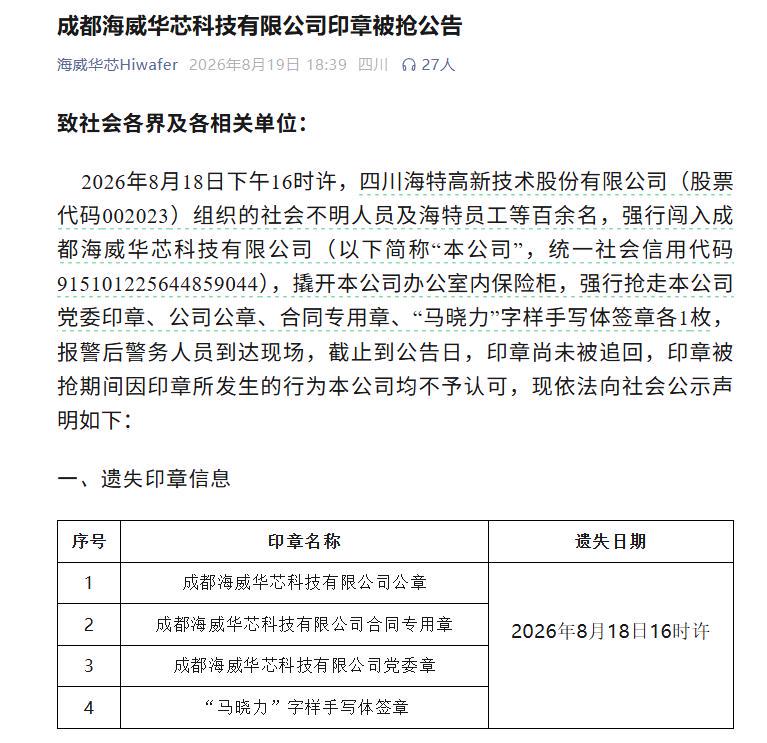 成都海威华芯科技有限公司印章被抢公告

海威华芯Hiwafer 2026年8月19日 18:39 四川 27人

致社会各界及各相关单位：

2026年8月18日下午16时许，四川海特高新技术股份有限公司（股票代码002023）组织的社会不明人员及海特员工等百余名，强行闯入成都海威华芯科技有限公司（以下简称“本公司”，统一社会信用代码915101225644859044），撬开本公司办公室内保险柜，强行抢走本公司党委印章、公司公章、合同专用章、“马晓力”字样手写体签章各1枚，报警后警务人员到达现场，截止到公告日，印章尚未被追回，印章被抢期间因印章所发生的行为本公司均不予认可，现依法向社会公示声明如下：

一、遗失印章信息

| 序号 | 印章名称 | 遗失日期 |
|---|---|---|
| 1 | 成都海威华芯科技有限公司公章 | 2026年8月18日16时许 |
| 2 | 成都海威华芯科技有限公司合同专用章 | |
| 3 | 成都海威华芯科技有限公司党委章 | |
| 4 | “马晓力”字样手写体签章 | |